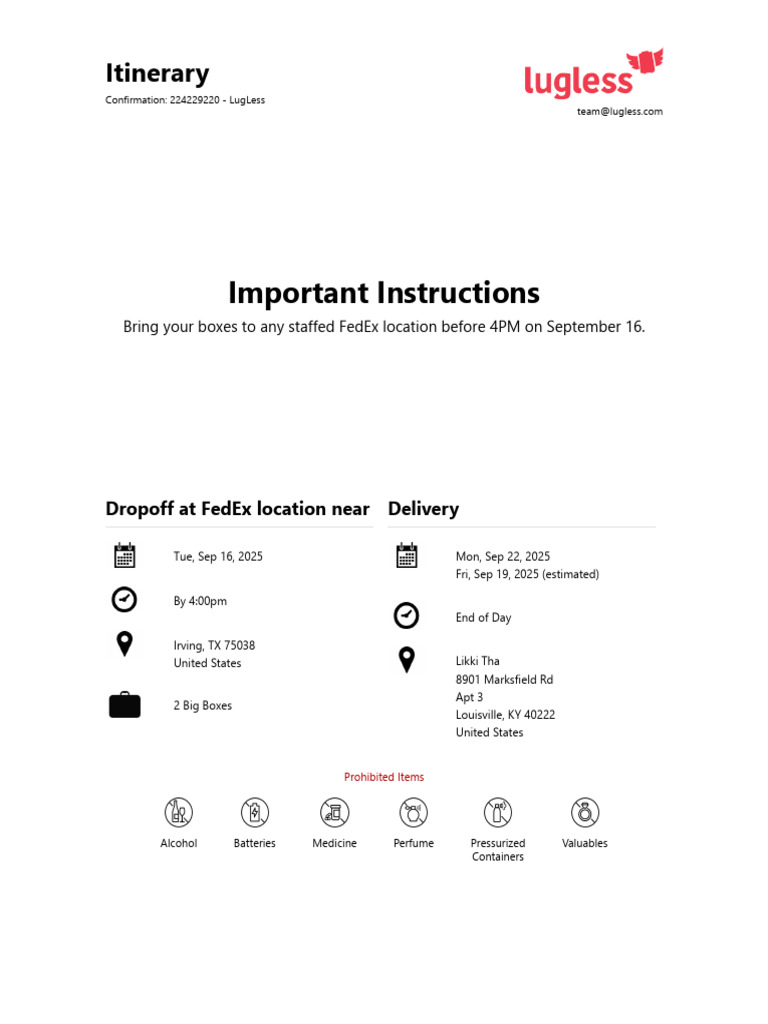 Itinerary

Confirmation: 224229220 - LugLess

lugless

team@lugless.com

Important Instructions

Bring your boxes to any staffed FedEx location before 4PM on September 16.

Dropoff at FedEx location near

Tue, Sep 16, 2025

By 4:00pm

Irving, TX 75038
United States

2 Big Boxes

Delivery

Mon, Sep 22, 2025
Fri, Sep 19, 2025 (estimated)

End of Day

Likki Tha
8901 Marksfield Rd
Apt 3
Louisville, KY 40222
United States

Prohibited Items

Alcohol

Batteries

Medicine

Perfume

Pressurized Containers

Valuables